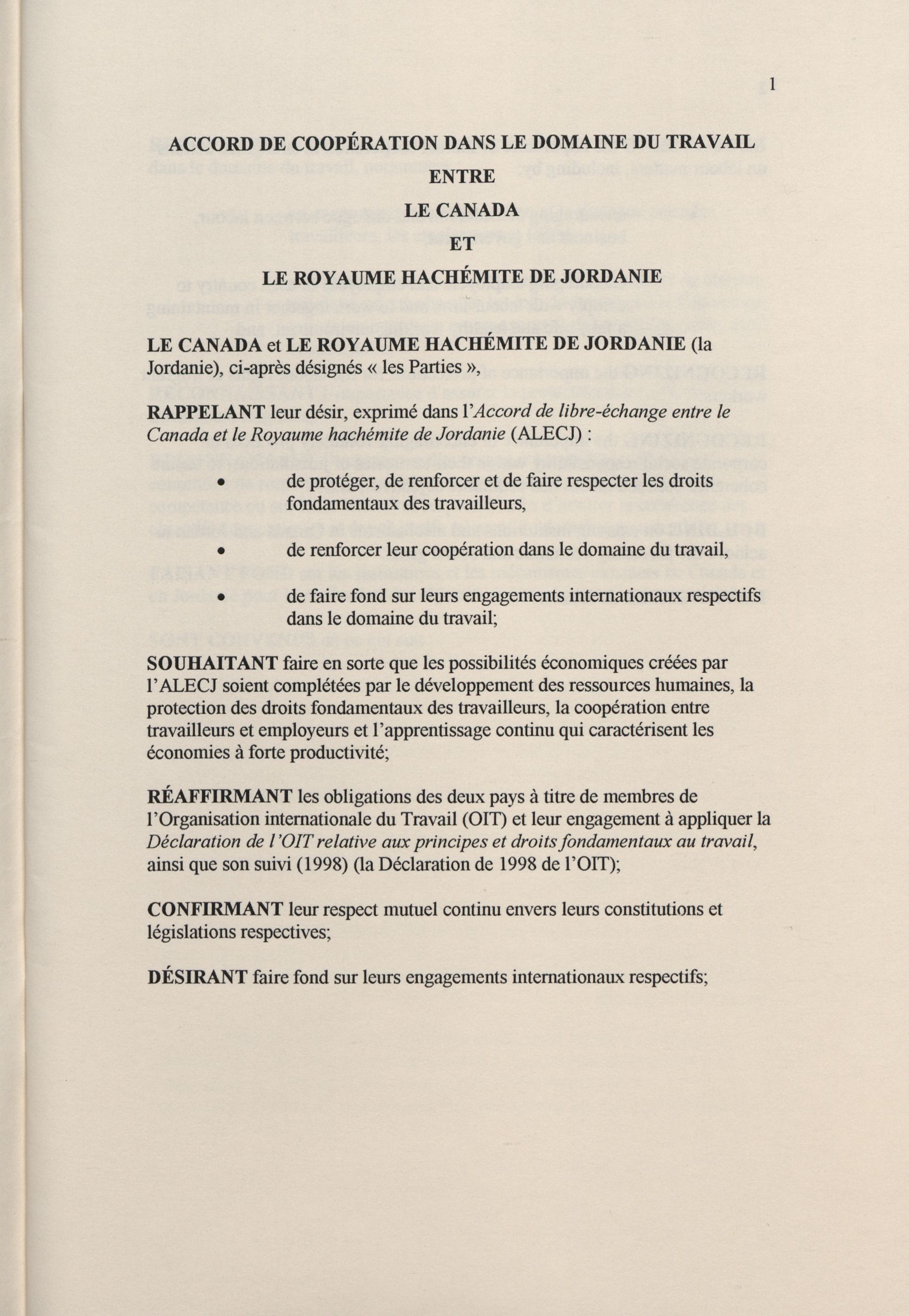 1

ACCORD DE COOPÉRATION DANS LE DOMAINE DU TRAVAIL
ENTRE
LE CANADA
ET
LE ROYAUME HACHÉMITE DE JORDANIE

LE CANADA et LE ROYAUME HACHÉMITE DE JORDANIE (la Jordanie), ci-après désignés « les Parties »,

RAPPELANT leur désir, exprimé dans l'Accord de libre-échange entre le Canada et le Royaume hachémite de Jordanie (ALECJ) :

• de protéger, de renforcer et de faire respecter les droits fondamentaux des travailleurs,

• de renforcer leur coopération dans le domaine du travail,

• de faire fond sur leurs engagements internationaux respectifs dans le domaine du travail;

SOUHAITANT faire en sorte que les possibilités économiques créées par l'ALECJ soient complétées par le développement des ressources humaines, la protection des droits fondamentaux des travailleurs, la coopération entre travailleurs et employeurs et l'apprentissage continu qui caractérisent les économies à forte productivité;

RÉAFFIRMANT les obligations des deux pays à titre de membres de l'Organisation internationale du Travail (OIT) et leur engagement à appliquer la Déclaration de l'OIT relative aux principes et droits fondamentaux au travail, ainsi que son suivi (1998) (la Déclaration de 1998 de l'OIT);

CONFIRMANT leur respect mutuel continu envers leurs constitutions et législations respectives;

DÉSIRANT faire fond sur leurs engagements internationaux respectifs;